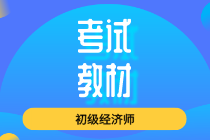 考试
教材

初级经济师